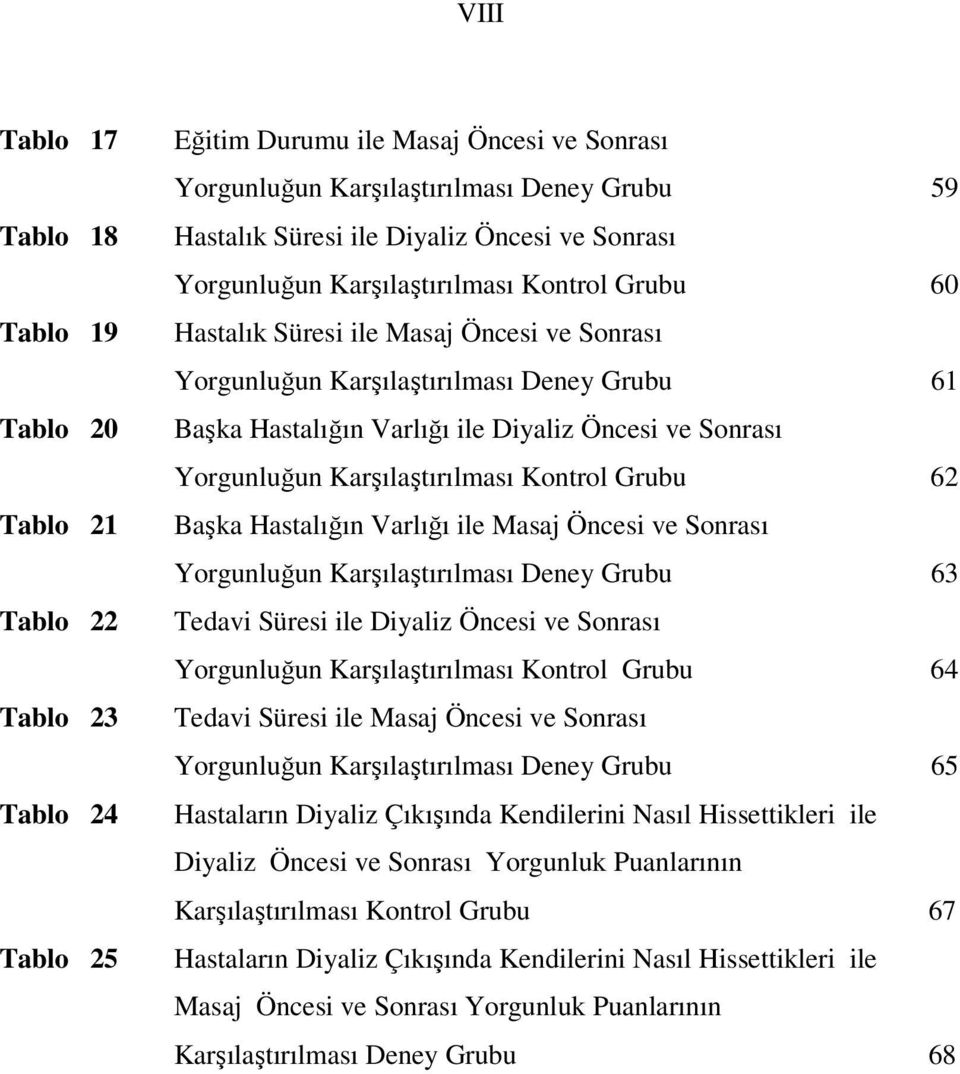 VIII

Tablo 17 Eğitim Durumu ile Masaj Öncesi ve Sonrası Yorgunluğun Karşılaştırılması Deney Grubu 59

Tablo 18 Hastalık Süresi ile Diyaliz Öncesi ve Sonrası Yorgunluğun Karşılaştırılması Kontrol Grubu 60

Tablo 19 Hastalık Süresi ile Masaj Öncesi ve Sonrası Yorgunluğun Karşılaştırılması Deney Grubu 61

Tablo 20 Başka Hastalığın Varlığı ile Diyaliz Öncesi ve Sonrası Yorgunluğun Karşılaştırılması Kontrol Grubu 62

Tablo 21 Başka Hastalığın Varlığı ile Masaj Öncesi ve Sonrası Yorgunluğun Karşılaştırılması Deney Grubu 63

Tablo 22 Tedavi Süresi ile Diyaliz Öncesi ve Sonrası Yorgunluğun Karşılaştırılması Kontrol Grubu 64

Tablo 23 Tedavi Süresi ile Masaj Öncesi ve Sonrası Yorgunluğun Karşılaştırılması Deney Grubu 65

Tablo 24 Hastaların Diyaliz Çıkışında Kendilerini Nasıl Hissettikleri ile Diyaliz Öncesi ve Sonrası Yorgunluk Puanlarının Karşılaştırılması Kontrol Grubu 67

Tablo 25 Hastaların Diyaliz Çıkışında Kendilerini Nasıl Hissettikleri ile Masaj Öncesi ve Sonrası Yorgunluk Puanlarının Karşılaştırılması Deney Grubu 68